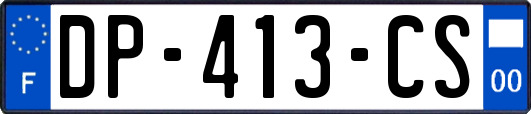 F
DP-413-CS
00